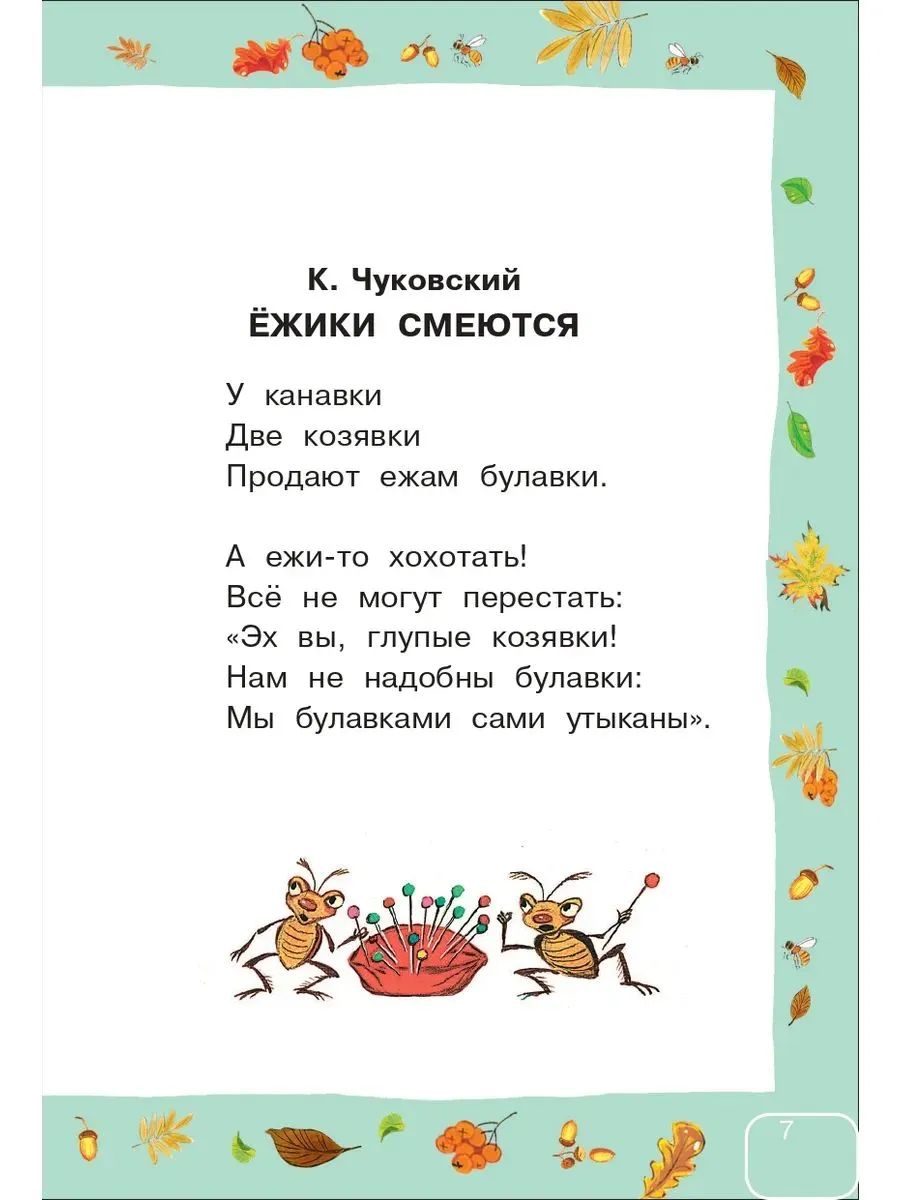 К. Чуковский
ЁЖИКИ СМЕЮТСЯ

У канавки
Две козявки
Продают ежам булавки.

А ежи-то хохотать!
Всё не могут перестать:
«Эх вы, глупые козявки!
Нам не надобны булавки:
Мы булавками сами утыканы».

7